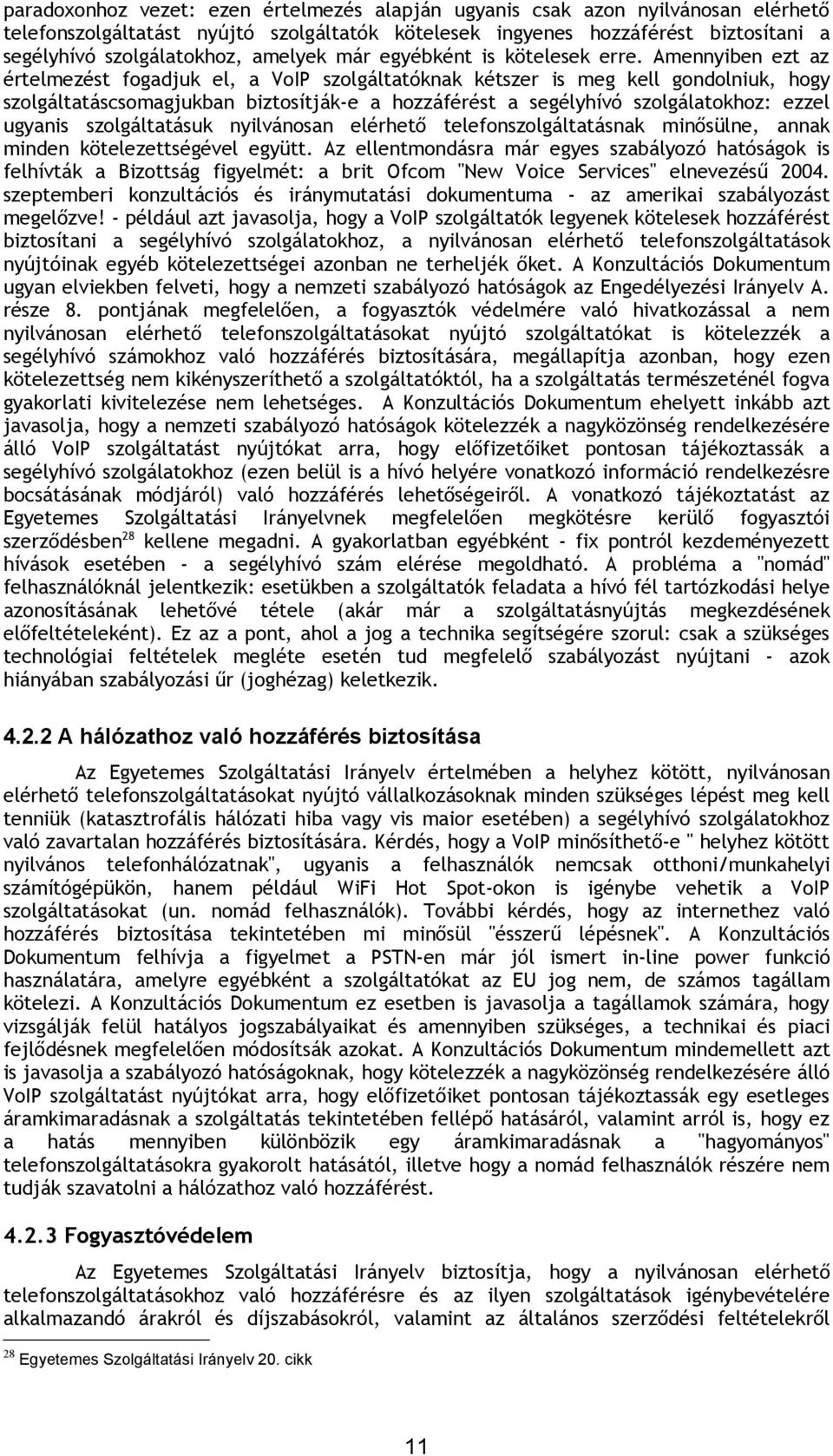 paradoxonhoz vezet: ezen értelmezés alapján ugyanis csak azon nyilvánosan elérhető telefonszolgáltatást nyújtó szolgáltatók kötelesek ingyenes hozzáférést biztosítani a segélyhívó szolgálatokhoz, amelyek már egyébként is kötelesek erre. Amennyiben ezt az értelmezést fogadjuk el, a VoIP szolgáltatóknak kétszer is meg kell gondolniuk, hogy szolgáltatáscsomagjukban biztosítják-e a hozzáférést a segélyhívó szolgálatokhoz: ezzel ugyanis szolgáltatásuk nyilvánosan elérhető telefonszolgáltatásnak minősülne, annak minden kötelezettségével együtt. Az ellentmondásra már egyes szabályozó hatóságok is felhívták a Bizottság figyelmét: a brit Ofcom "New Voice Services" elnevezésű 2004. szeptemberi konzultációs és iránymutatási dokumentuma - az amerikai szabályozást megelőzve! - például azt javasolja, hogy a VoIP szolgáltatók legyenek kötelesek hozzáférést biztosítani a segélyhívó szolgálatokhoz, a nyilvánosan elérhető telefonszolgáltatások nyújtóinak egyéb kötelezettségei azonban ne terheljék őket. A Konzultációs Dokumentum ugyan elviekben felveti, hogy a nemzeti szabályozó hatóságok az Engedélyezési Irányelv A. része 8. pontjának megfelelően, a fogyasztók védelmére való hivatkozással a nem nyilvánosan elérhető telefonszolgáltatásokat nyújtó szolgáltatókat is kötelezzék a segélyhívó számokhoz való hozzáférés biztosítására, megállapítja azonban, hogy ezen kötelezettség nem kikényszeríthető a szolgáltatóktól, ha a szolgáltatás természeténél fogva gyakorlati kivitelezése nem lehetséges. A Konzultációs Dokumentum ehelyett inkább azt javasolja, hogy a nemzeti szabályozó hatóságok kötelezzék a nagyközönség rendelkezésére álló VoIP szolgáltatást nyújtókat arra, hogy előfizetőiket pontosan tájékoztassák a segélyhívó szolgálatokhoz (ezen belül is a hívó helyére vonatkozó információ rendelkezésre bocsátásának módjáról) való hozzáférés lehetőségeiről. A vonatkozó tájékoztatást az Egyetemes Szolgáltatási Irányelvnek megfelelően megkötésre kerülő fogyasztói szerződésben$^{28}$ kellene megadni. A gyakorlatban egyébként - fix pontról kezdeményezett hívások esetében - a segélyhívó szám elérése megoldható. A probléma a "nomád" felhasználóknál jelentkezik: esetükben a szolgáltatók feladata a hívó fél tartózkodási helye azonosításának lehetővé tétele (akár már a szolgáltatásnyújtás megkezdésének előfeltételeként). Ez az a pont, ahol a jog a technika segítségére szorul: csak a szükséges technológiai feltételek megléte esetén tud megfelelő szabályozást nyújtani - azok hiányában szabályozási űr (joghézag) keletkezik.

4.2.2 A hálózathoz való hozzáférés biztosítása

Az Egyetemes Szolgáltatási Irányelv értelmében a helyhez kötött, nyilvánosan elérhető telefonszolgáltatásokat nyújtó vállalkozásoknak minden szükséges lépést meg kell tenniük (katasztrofális hálózati hiba vagy vis maior esetében) a segélyhívó szolgálatokhoz való zavartalan hozzáférés biztosítására. Kérdés, hogy a VoIP minősíthető-e " helyhez kötött nyilvános telefonhálózatnak", ugyanis a felhasználók nemcsak otthoni/munkahelyi számítógépükön, hanem például WiFi Hot Spot-okon is igénybe vehetik a VoIP szolgáltatásokat (un. nomád felhasználók). További kérdés, hogy az internethez való hozzáférés biztosítása tekintetében mi minősül "ésszerű lépésnek". A Konzultációs Dokumentum felhívja a figyelmet a PSTN-en már jól ismert in-line power funkció használatára, amelyre egyébként a szolgáltatókat az EU jog nem, de számos tagállam kötelezi. A Konzultációs Dokumentum ez esetben is javasolja a tagállamok számára, hogy vizsgálják felül hatályos jogszabályaikat és amennyiben szükséges, a technikai és piaci fejlődésnek megfelelően módosítsák azokat. A Konzultációs Dokumentum mindemellett azt is javasolja a szabályozó hatóságoknak, hogy kötelezzék a nagyközönség rendelkezésére álló VoIP szolgáltatást nyújtókat arra, hogy előfizetőiket pontosan tájékoztassák egy esetleges áramkimaradásnak a szolgáltatás tekintetében fellépő hatásáról, valamint arról is, hogy ez a hatás mennyiben különbözik egy áramkimaradásnak a "hagyományos" telefonszolgáltatásokra gyakorolt hatásától, illetve hogy a nomád felhasználók részére nem tudják szavatolni a hálózathoz való hozzáférést.

4.2.3 Fogyasztóvédelem

Az Egyetemes Szolgáltatási Irányelv biztosítja, hogy a nyilvánosan elérhető telefonszolgáltatásokhoz való hozzáférésre és az ilyen szolgáltatások igénybevételére alkalmazandó árakról és díjszabásokról, valamint az általános szerződési feltételekről

$^{28}$ Egyetemes Szolgáltatási Irányelv 20. cikk

11